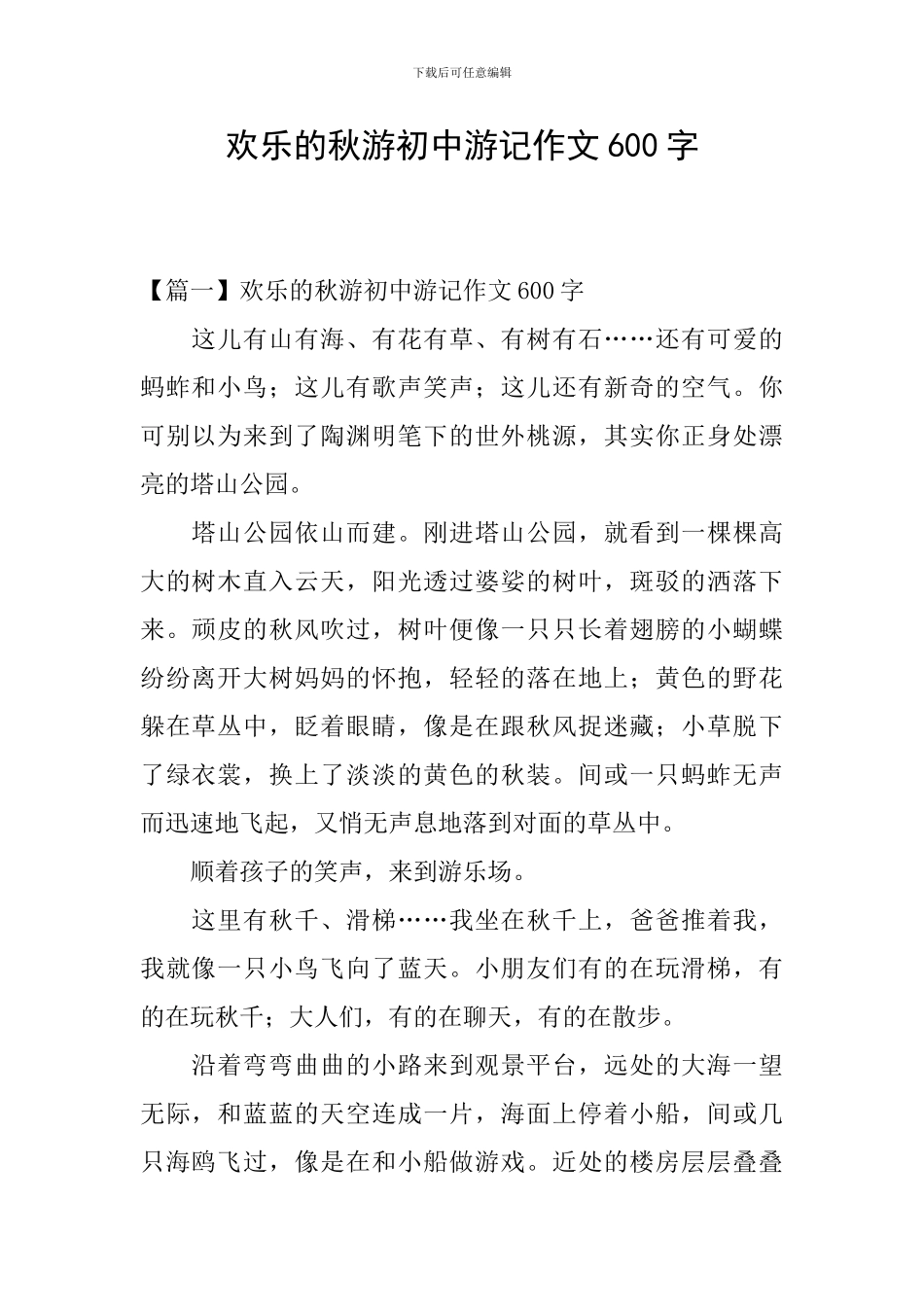 下载后可任意编辑

欢乐的秋游初中游记作文600字

【篇一】欢乐的秋游初中游记作文600字

这儿有山有海、有花有草、有树有石……还有可爱的蚂蚱和小鸟；这儿有歌声笑声；这儿还有新奇的空气。你可别以为来到了陶渊明笔下的世外桃源，其实你正身处漂亮的塔山公园。

塔山公园依山而建。刚进塔山公园，就看到一棵棵高大的树木直入云天，阳光透过婆娑的树叶，斑驳的洒落下来。顽皮的秋风吹过，树叶便像一只只长着翅膀的小蝴蝶纷纷离开大树妈妈的怀抱，轻轻的落在地上；黄色的野花躲在草丛中，眨着眼睛，像是在跟秋风捉迷藏；小草脱下了绿衣裳，换上了淡淡的黄色的秋装。间或一只蚂蚱无声而迅速地飞起，又悄无声息地落到对面的草丛中。

顺着孩子的笑声，来到游乐场。

这里有秋千、滑梯……我坐在秋千上，爸爸推着我，我就像一只小鸟飞向了蓝天。小朋友们有的在玩滑梯，有的在玩秋千；大人们，有的在聊天，有的在散步。

沿着弯弯曲曲的小路来到观景平台，远处的大海一望无际，和蓝蓝的天空连成一片，海面上停着小船，间或几只海鸥飞过，像是在和小船做游戏。近处的楼房层层叠叠